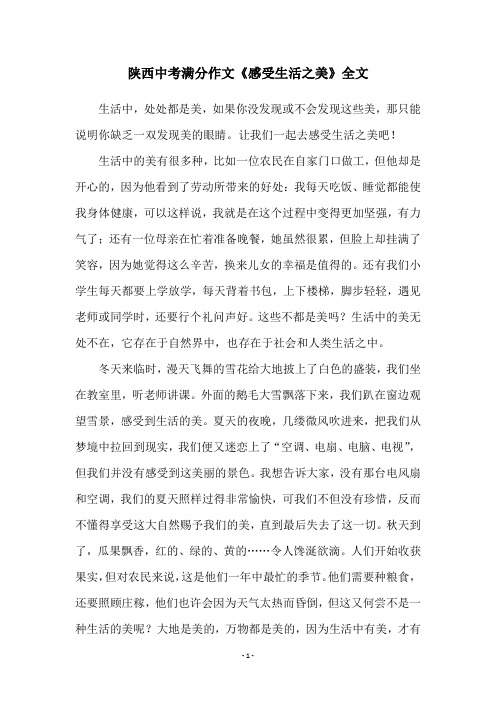 陕西中考满分作文《感受生活之美》全文

生活中，处处都是美，如果你没发现或不会发现这些美，那只能说明你缺乏一双发现美的眼睛。让我们一起去感受生活之美吧！

生活中的美有很多种，比如一位农民在自家门口做工，但他却是开心的，因为他看到了劳动所带来的好处：我每天吃饭、睡觉都能使我身体健康，可以这样说，我就是在这个过程中变得更加坚强，有力气了；还有一位母亲在忙着准备晚餐，她虽然很累，但脸上却挂满了笑容，因为她觉得这么辛苦，换来儿女的幸福是值得的。还有我们小学生每天都要上学放学，每天背着书包，上下楼梯，脚步轻轻，遇见老师或同学时，还要行个礼问声好。这些不都是美吗？生活中的美无处不在，它存在于自然界中，也存在于社会和人类生活之中。

冬天来临时，漫天飞舞的雪花给大地披上了白色的盛装，我们坐在教室里，听老师讲课。外面的鹅毛大雪飘落下来，我们趴在窗边观望雪景，感受到生活的美。夏天的夜晚，几缕微风吹进来，把我们从梦境中拉回到现实，我们便又迷恋上了“空调、电扇、电脑、电视”，但我们并没有感受到这美丽的景色。我想告诉大家，没有那台电风扇和空调，我们的夏天照样过得非常愉快，可我们不但没有珍惜，反而不懂得享受这大自然赐予我们的美，直到最后失去了这一切。秋天到了，瓜果飘香，红的、绿的、黄的……令人馋涎欲滴。人们开始收获果实，但对农民来说，这是他们一年中最忙的季节。他们需要种粮食，还要照顾庄稼，他们也许会因为天气太热而昏倒，但这又何尝不是一种生活的美呢？大地是美的，万物都是美的，因为生活中有美，才有

- 1 -